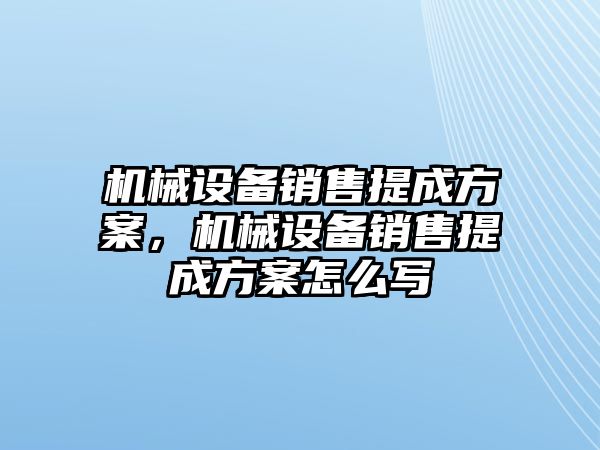 机械设备销售提成方案，机械设备销售提成方案怎么写